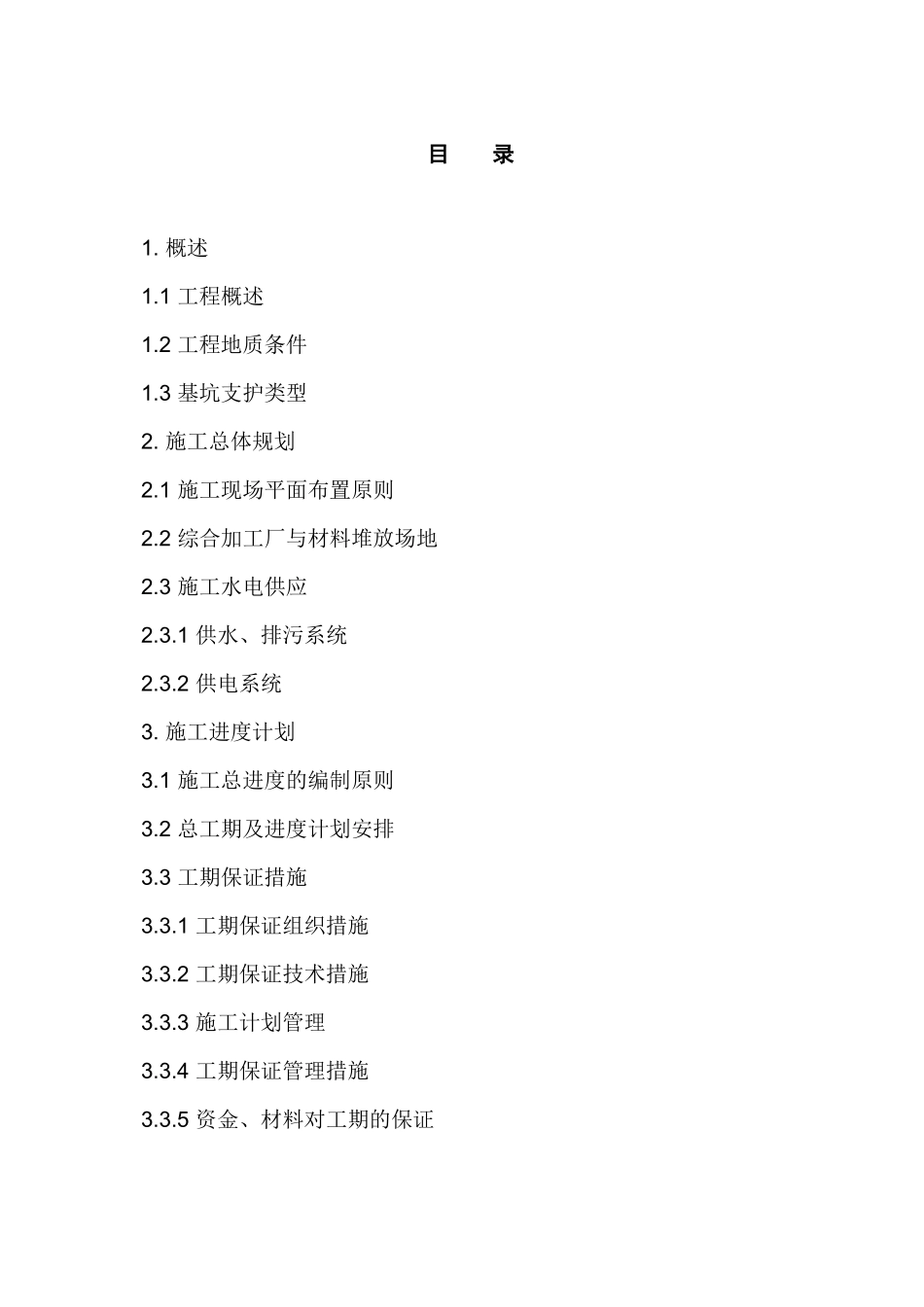 目　录

1. 概述

1.1 工程概述

1.2 工程地质条件

1.3 基坑支护类型

2. 施工总体规划

2.1 施工现场平面布置原则

2.2 综合加工厂与材料堆放场地

2.3 施工水电供应

2.3.1 供水、排污系统

2.3.2 供电系统

3. 施工进度计划

3.1 施工总进度的编制原则

3.2 总工期及进度计划安排

3.3 工期保证措施

3.3.1 工期保证组织措施

3.3.2 工期保证技术措施

3.3.3 施工计划管理

3.3.4 工期保证管理措施

3.3.5 资金、材料对工期的保证